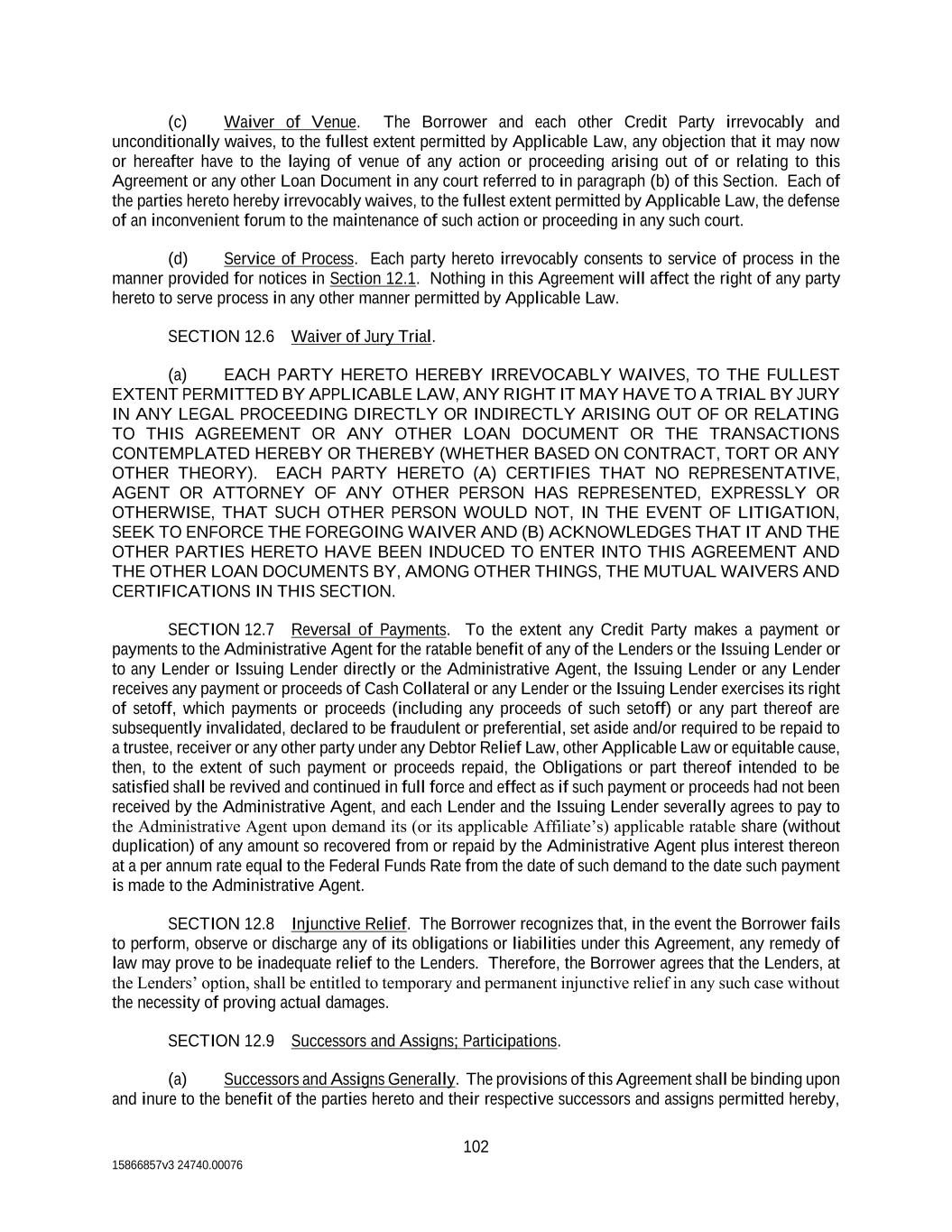 (c) Waiver of Venue. The Borrower and each other Credit Party irrevocably and unconditionally waives, to the fullest extent permitted by Applicable Law, any objection that it may now or hereafter have to the laying of venue of any action or proceeding arising out of or relating to this Agreement or any other Loan Document in any court referred to in paragraph (b) of this Section. Each of the parties hereto hereby irrevocably waives, to the fullest extent permitted by Applicable Law, the defense of an inconvenient forum to the maintenance of such action or proceeding in any such court.

(d) Service of Process. Each party hereto irrevocably consents to service of process in the manner provided for notices in Section 12.1. Nothing in this Agreement will affect the right of any party hereto to serve process in any other manner permitted by Applicable Law.

SECTION 12.6 Waiver of Jury Trial.

(a) EACH PARTY HERETO HEREBY IRREVOCABLY WAIVES, TO THE FULLEST EXTENT PERMITTED BY APPLICABLE LAW, ANY RIGHT IT MAY HAVE TO A TRIAL BY JURY IN ANY LEGAL PROCEEDING DIRECTLY OR INDIRECTLY ARISING OUT OF OR RELATING TO THIS AGREEMENT OR ANY OTHER LOAN DOCUMENT OR THE TRANSACTIONS CONTEMPLATED HEREBY OR THEREBY (WHETHER BASED ON CONTRACT, TORT OR ANY OTHER THEORY). EACH PARTY HERETO (A) CERTIFIES THAT NO REPRESENTATIVE, AGENT OR ATTORNEY OF ANY OTHER PERSON HAS REPRESENTED, EXPRESSLY OR OTHERWISE, THAT SUCH OTHER PERSON WOULD NOT, IN THE EVENT OF LITIGATION, SEEK TO ENFORCE THE FOREGOING WAIVER AND (B) ACKNOWLEDGES THAT IT AND THE OTHER PARTIES HERETO HAVE BEEN INDUCED TO ENTER INTO THIS AGREEMENT AND THE OTHER LOAN DOCUMENTS BY, AMONG OTHER THINGS, THE MUTUAL WAIVERS AND CERTIFICATIONS IN THIS SECTION.

SECTION 12.7 Reversal of Payments. To the extent any Credit Party makes a payment or payments to the Administrative Agent for the ratable benefit of any of the Lenders or the Issuing Lender or to any Lender or Issuing Lender directly or the Administrative Agent, the Issuing Lender or any Lender receives any payment or proceeds of Cash Collateral or any Lender or the Issuing Lender exercises its right of setoff, which payments or proceeds (including any proceeds of such setoff) or any part thereof are subsequently invalidated, declared to be fraudulent or preferential, set aside and/or required to be repaid to a trustee, receiver or any other party under any Debtor Relief Law, other Applicable Law or equitable cause, then, to the extent of such payment or proceeds repaid, the Obligations or part thereof intended to be satisfied shall be revived and continued in full force and effect as if such payment or proceeds had not been received by the Administrative Agent, and each Lender and the Issuing Lender severally agrees to pay to the Administrative Agent upon demand its (or its applicable Affiliate's) applicable ratable share (without duplication) of any amount so recovered from or repaid by the Administrative Agent plus interest thereon at a per annum rate equal to the Federal Funds Rate from the date of such demand to the date such payment is made to the Administrative Agent.

SECTION 12.8 Injunctive Relief. The Borrower recognizes that, in the event the Borrower fails to perform, observe or discharge any of its obligations or liabilities under this Agreement, any remedy of law may prove to be inadequate relief to the Lenders. Therefore, the Borrower agrees that the Lenders, at the Lenders' option, shall be entitled to temporary and permanent injunctive relief in any such case without the necessity of proving actual damages.

SECTION 12.9 Successors and Assigns; Participations.

(a) Successors and Assigns Generally. The provisions of this Agreement shall be binding upon and inure to the benefit of the parties hereto and their respective successors and assigns permitted hereby,

102

15866857v3 24740.00076